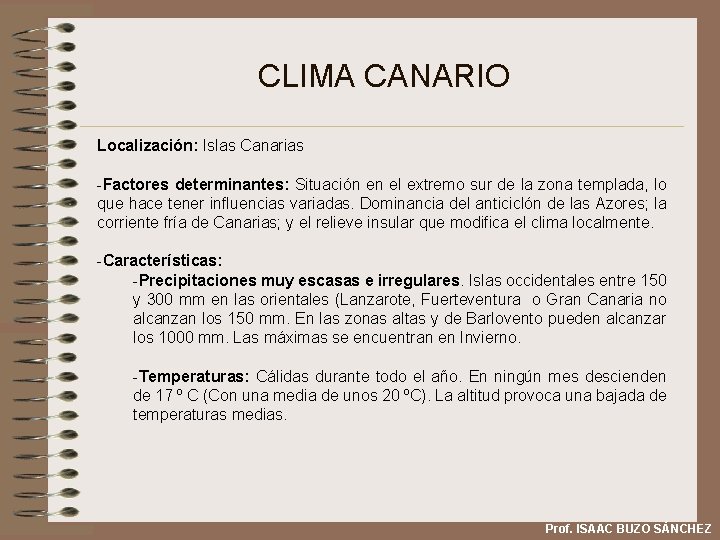 CLIMA CANARIO

Localización: Islas Canarias

-Factores determinantes: Situación en el extremo sur de la zona templada, lo que hace tener influencias variadas. Dominancia del anticiclón de las Azores; la corriente fría de Canarias; y el relieve insular que modifica el clima localmente.

-Características:

-Precipitaciones muy escasas e irregulares. Islas occidentales entre 150 y 300 mm en las orientales (Lanzarote, Fuerteventura o Gran Canaria no alcanzan los 150 mm. En las zonas altas y de Barlovento pueden alcanzar los 1000 mm. Las máximas se encuentran en Invierno.

-Temperaturas: Cálidas durante todo el año. En ningún mes descienden de 17 º C (Con una media de unos 20 ºC). La altitud provoca una bajada de temperaturas medias.

Prof. ISAAC BUZO SÁNCHEZ